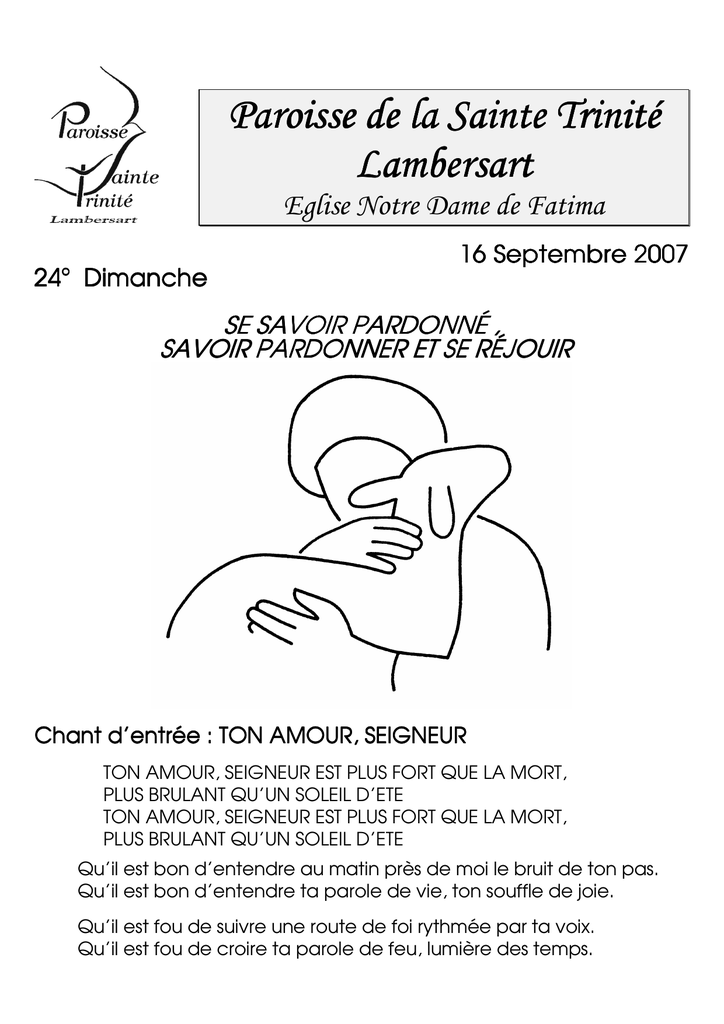 Paroisse Sainte Trinité
Lambersart

Paroisse de la Sainte Trinité
Lambersart
Eglise Notre Dame de Fatima

16 Septembre 2007

24° Dimanche

SE SAVOIR PARDONNÉ ,
SAVOIR PARDONNER ET SE RÉJOUIR

Chant d'entrée : TON AMOUR, SEIGNEUR

TON AMOUR, SEIGNEUR EST PLUS FORT QUE LA MORT,
PLUS BRULANT QU'UN SOLEIL D'ETE
TON AMOUR, SEIGNEUR EST PLUS FORT QUE LA MORT,
PLUS BRULANT QU'UN SOLEIL D'ETE

Qu'il est bon d'entendre au matin près de moi le bruit de ton pas.
Qu'il est bon d'entendre ta parole de vie, ton souffle de joie.

Qu'il est fou de suivre une route de foi rythmée par ta voix.
Qu'il est fou de croire ta parole de feu, lumière des temps.